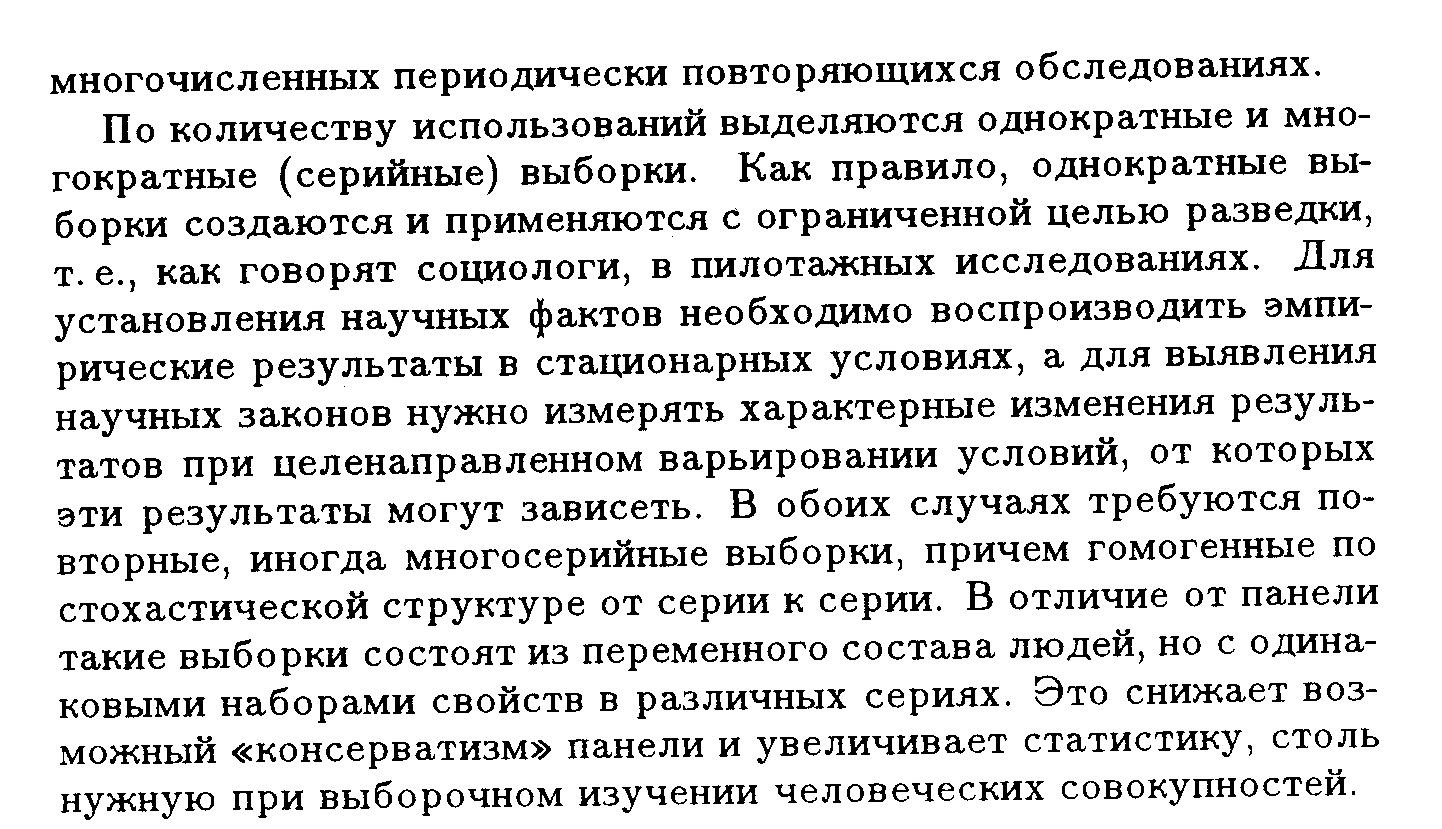 многочисленных периодически повторяющихся обследованиях.

По количеству использований выделяются однократные и многократные (серийные) выборки. Как правило, однократные выборки создаются и применяются с ограниченной целью разведки, т. е., как говорят социологи, в пилотажных исследованиях. Для установления научных фактов необходимо воспроизводить эмпирические результаты в стационарных условиях, а для выявления научных законов нужно измерять характерные изменения результатов при целенаправленном варьировании условий, от которых эти результаты могут зависеть. В обоих случаях требуются повторные, иногда многосерийные выборки, причем гомогенные по стохастической структуре от серии к серии. В отличие от панели такие выборки состоят из переменного состава людей, но с одинаковыми наборами свойств в различных сериях. Это снижает возможный «консерватизм» панели и увеличивает статистику, столь нужную при выборочном изучении человеческих совокупностей.